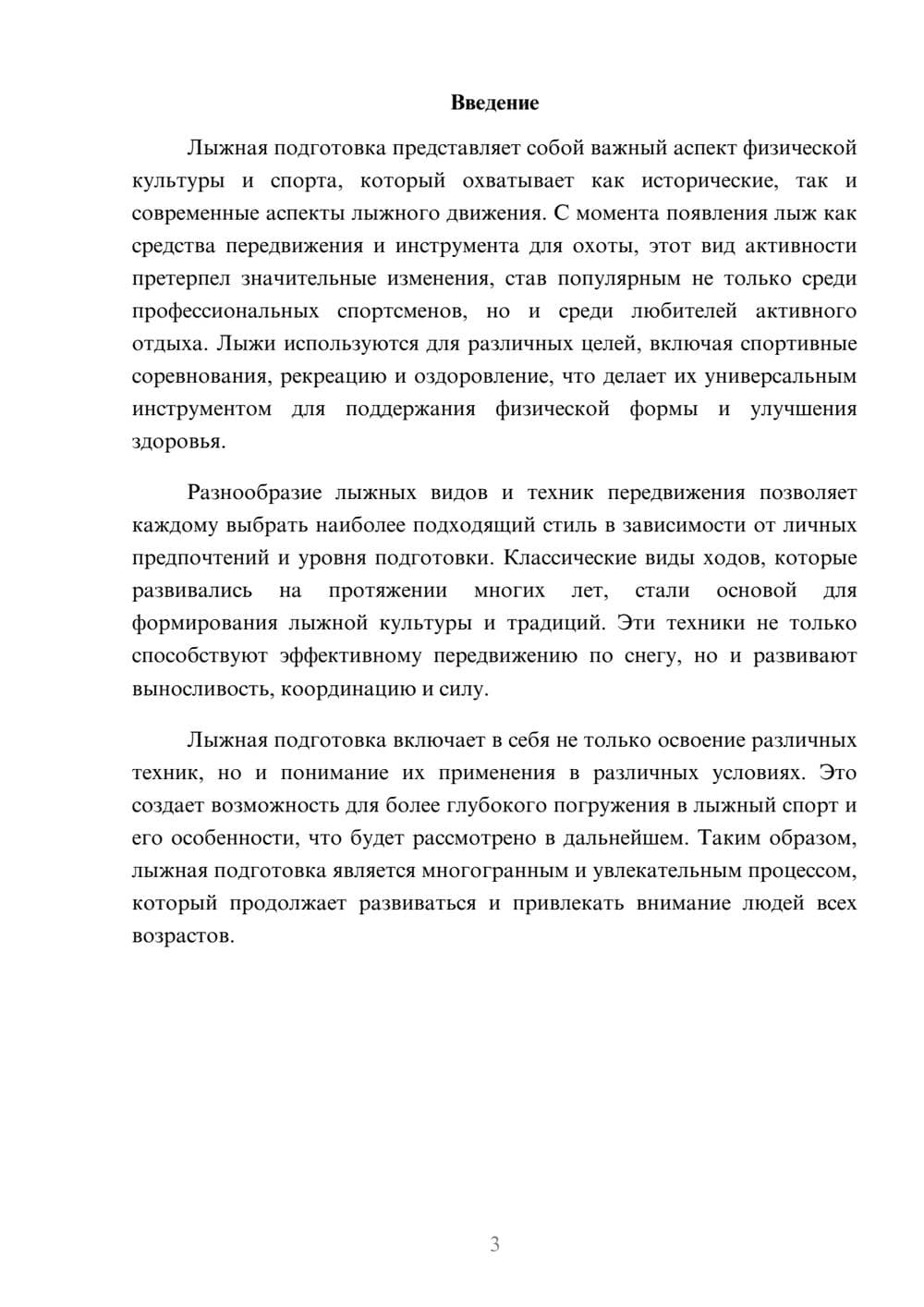 Введение

Лыжная подготовка представляет собой важный аспект физической культуры и спорта, который охватывает как исторические, так и современные аспекты лыжного движения. С момента появления лыж как средства передвижения и инструмента для охоты, этот вид активности претерпел значительные изменения, став популярным не только среди профессиональных спортсменов, но и среди любителей активного отдыха. Лыжи используются для различных целей, включая спортивные соревнования, рекреацию и оздоровление, что делает их универсальным инструментом для поддержания физической формы и улучшения здоровья.

Разнообразие лыжных видов и техник передвижения позволяет каждому выбрать наиболее подходящий стиль в зависимости от личных предпочтений и уровня подготовки. Классические виды ходов, которые развивались на протяжении многих лет, стали основой для формирования лыжной культуры и традиций. Эти техники не только способствуют эффективному передвижению по снегу, но и развивают выносливость, координацию и силу.

Лыжная подготовка включает в себя не только освоение различных техник, но и понимание их применения в различных условиях. Это создает возможность для более глубокого погружения в лыжный спорт и его особенности, что будет рассмотрено в дальнейшем. Таким образом, лыжная подготовка является многогранным и увлекательным процессом, который продолжает развиваться и привлекать внимание людей всех возрастов.

3